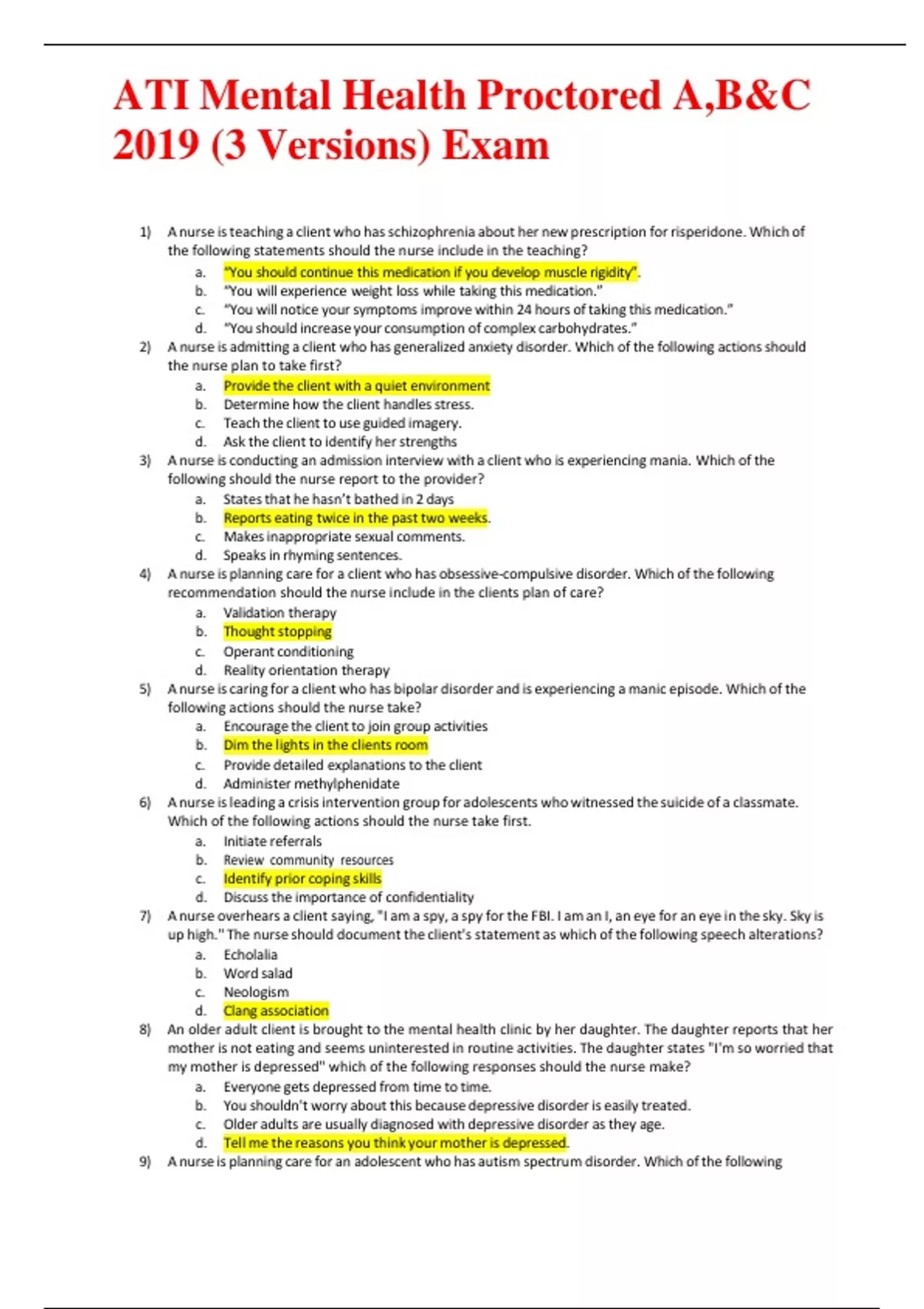 ATI Mental Health Proctored A,B&C 2019 (3 Versions) Exam

1) A nurse is teaching a client who has schizophrenia about her new prescription for risperidone. Which of the following statements should the nurse include in the teaching?
a. "You should continue this medication if you develop muscle rigidity".
b. "You will experience weight loss while taking this medication."
c. "You will notice your symptoms improve within 24 hours of taking this medication."
d. "You should increase your consumption of complex carbohydrates."

2) A nurse is admitting a client who has generalized anxiety disorder. Which of the following actions should the nurse plan to take first?
a. Provide the client with a quiet environment
b. Determine how the client handles stress.
c. Teach the client to use guided imagery.
d. Ask the client to identify her strengths

3) A nurse is conducting an admission interview with a client who is experiencing mania. Which of the following should the nurse report to the provider?
a. States that he hasn't bathed in 2 days
b. Reports eating twice in the past two weeks.
c. Makes inappropriate sexual comments.
d. Speaks in rhyming sentences.

4) A nurse is planning care for a client who has obsessive-compulsive disorder. Which of the following recommendation should the nurse include in the clients plan of care?
a. Validation therapy
b. Thought stopping
c. Operant conditioning
d. Reality orientation therapy

5) A nurse is caring for a client who has bipolar disorder and is experiencing a manic episode. Which of the following actions should the nurse take?
a. Encourage the client to join group activities
b. Dim the lights in the clients room
c. Provide detailed explanations to the client
d. Administer methylphenidate

6) A nurse is leading a crisis intervention group for adolescents who witnessed the suicide of a classmate. Which of the following actions should the nurse take first.
a. Initiate referrals
b. Review community resources
c. Identify prior coping skills
d. Discuss the importance of confidentiality

7) A nurse overhears a client saying, "I am a spy, a spy for the FBI. I am an I, an eye for an eye in the sky. Sky is up high." The nurse should document the client's statement as which of the following speech alterations?
a. Echolalia
b. Word salad
c. Neologism
d. Clang association

8) An older adult client is brought to the mental health clinic by her daughter. The daughter reports that her mother is not eating and seems uninterested in routine activities. The daughter states "I'm so worried that my mother is depressed" which of the following responses should the nurse make?
a. Everyone gets depressed from time to time.
b. You shouldn't worry about this because depressive disorder is easily treated.
c. Older adults are usually diagnosed with depressive disorder as they age.
d. Tell me the reasons you think your mother is depressed.

9) A nurse is planning care for an adolescent who has autism spectrum disorder. Which of the following